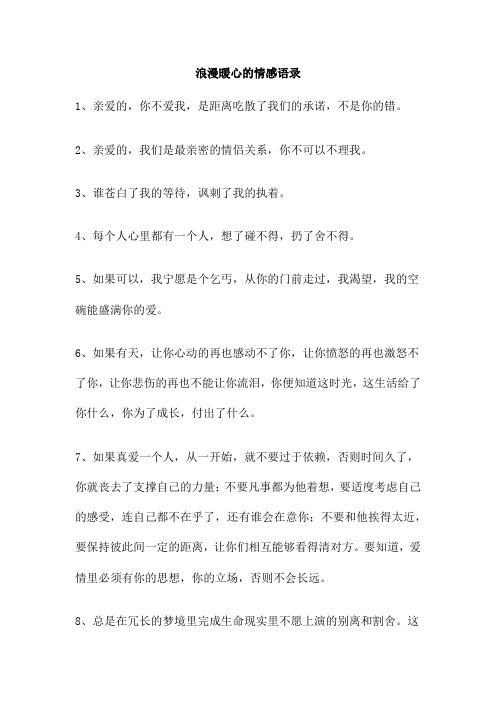 浪漫暖心的情感语录

1、亲爱的，你不爱我，是距离吃散了我们的承诺，不是你的错。

2、亲爱的，我们是最亲密的情侣关系，你不可以不理我。

3、谁苍白了我的等待，讽刺了我的执着。

4、每个人心里都有一个人，想了碰不得，扔了舍不得。

5、如果可以，我宁愿是个乞丐，从你的门前走过，我渴望，我的空碗能盛满你的爱。

6、如果有天，让你心动的再也感动不了你，让你愤怒的再也激怒不了你，让你悲伤的再也不能让你流泪，你便知道这时光，这生活给了你什么，你为了成长，付出了什么。

7、如果真爱一个人，从一开始，就不要过于依赖，否则时间久了，你就丧去了支撑自己的力量；不要凡事都为他着想，要适度考虑自己的感受，连自己都不在乎了，还有谁会在意你；不要和他挨得太近，要保持彼此间一定的距离，让你们相互能够看得清对方。要知道，爱情里必须有你的思想，你的立场，否则不会长远。

8、总是在冗长的梦境里完成生命现实里不愿上演的别离和割舍。这